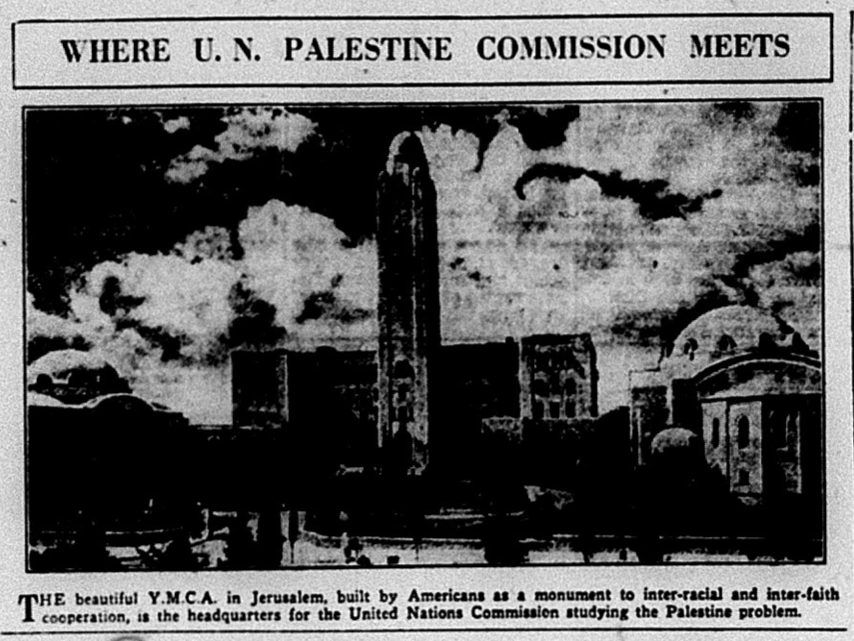 WHERE U. N. PALESTINE COMMISSION MEETS

THE beautiful Y.M.C.A. in Jerusalem, built by Americans as a monument to inter-racial and inter-faith cooperation, is the headquarters for the United Nations Commission studying the Palestine problem.